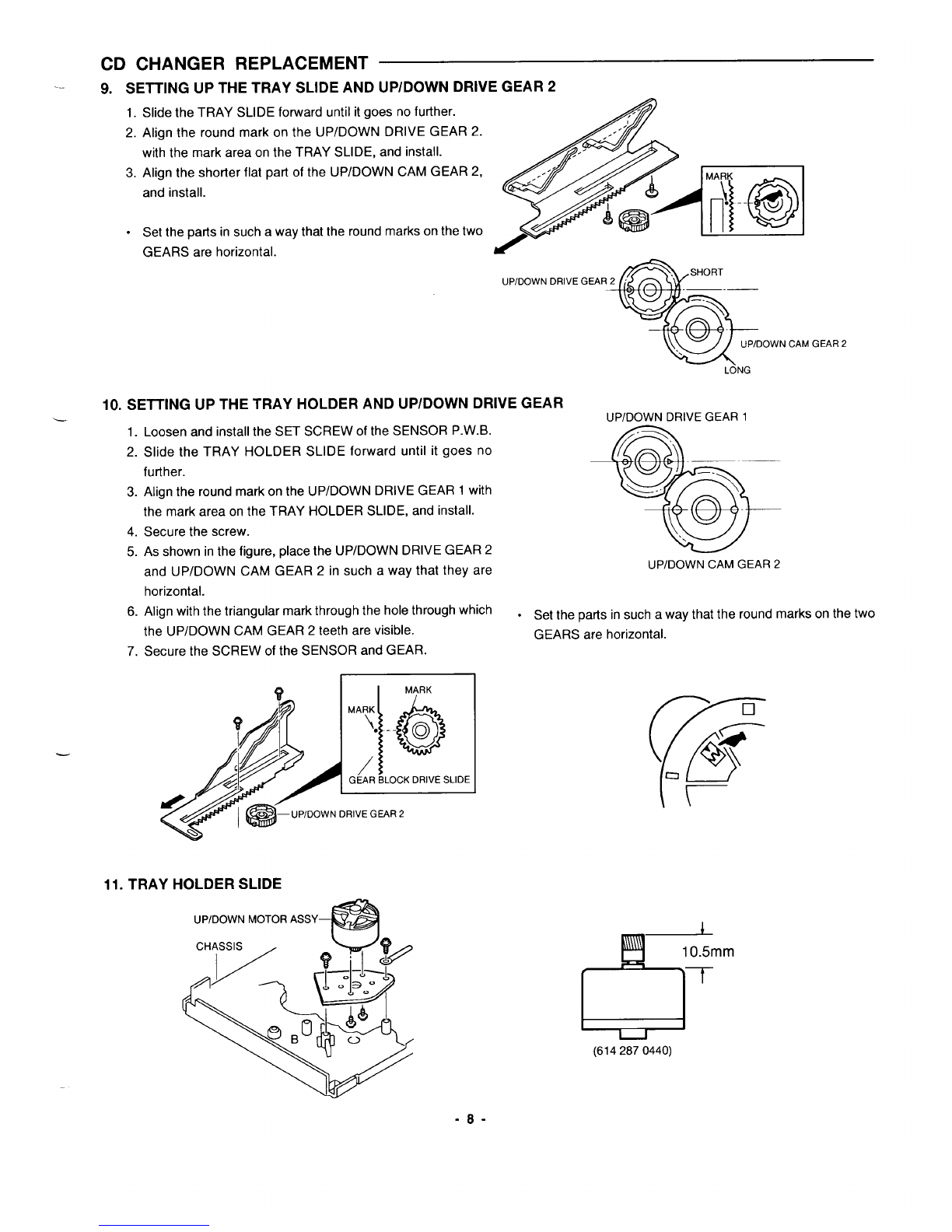 CD CHANGER REPLACEMENT

9. SETTING UP THE TRAY SLIDE AND UP/DOWN DRIVE GEAR 2

1. Slide the TRAY SLIDE forward until it goes no further.
2. Align the round mark on the UP/DOWN DRIVE GEAR 2. with the mark area on the TRAY SLIDE, and install.
3. Align the shorter flat part of the UP/DOWN CAM GEAR 2, and install.

• Set the parts in such a way that the round marks on the two GEARS are horizontal.

MARK

UP/DOWN DRIVE GEAR 2
SHORT
UP/DOWN CAM GEAR 2
LONG

10. SETTING UP THE TRAY HOLDER AND UP/DOWN DRIVE GEAR

1. Loosen and install the SET SCREW of the SENSOR P.W.B.
2. Slide the TRAY HOLDER SLIDE forward until it goes no further.
3. Align the round mark on the UP/DOWN DRIVE GEAR 1 with the mark area on the TRAY HOLDER SLIDE, and install.
4. Secure the screw.
5. As shown in the figure, place the UP/DOWN DRIVE GEAR 2 and UP/DOWN CAM GEAR 2 in such a way that they are horizontal.
6. Align with the triangular mark through the hole through which the UP/DOWN CAM GEAR 2 teeth are visible.
7. Secure the SCREW of the SENSOR and GEAR.

UP/DOWN DRIVE GEAR 1

UP/DOWN CAM GEAR 2

• Set the parts in such a way that the round marks on the two GEARS are horizontal.

MARK
MARK
GEAR BLOCK DRIVE SLIDE
UP/DOWN DRIVE GEAR 2

11. TRAY HOLDER SLIDE

UP/DOWN MOTOR ASSY
CHASSIS
B

10.5mm
(614 287 0440)

- 8 -